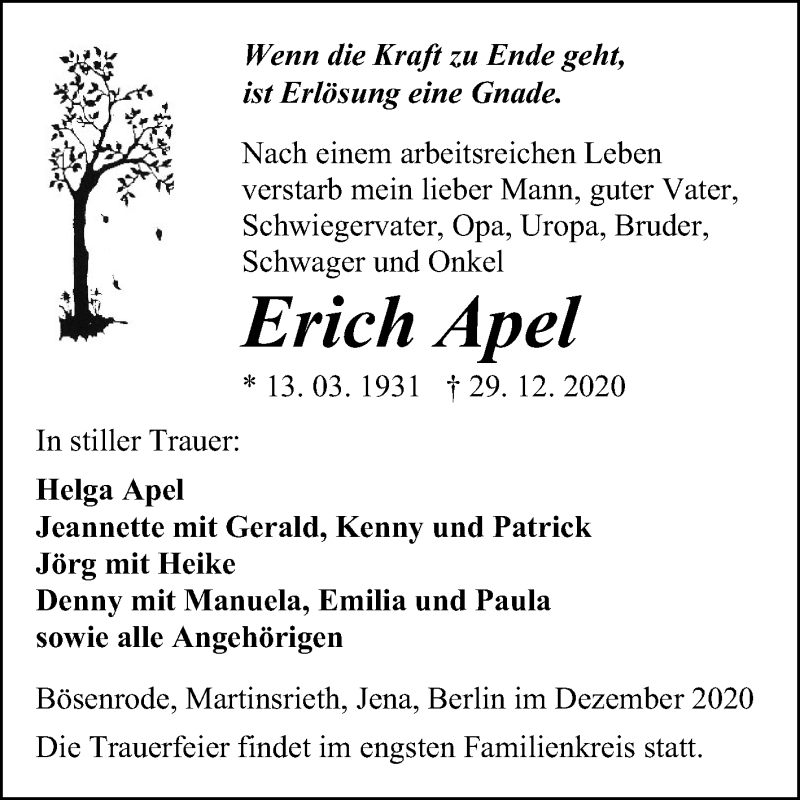 Wenn die Kraft zu Ende geht,
ist Erlösung eine Gnade.

Nach einem arbeitsreichen Leben verstarb mein lieber Mann, guter Vater, Schwiegervater, Opa, Uropa, Bruder, Schwager und Onkel

Erich Apel

* 13. 03. 1931 † 29. 12. 2020

In stiller Trauer:

Helga Apel
Jeannette mit Gerald, Kenny und Patrick
Jörg mit Heike
Denny mit Manuela, Emilia und Paula
sowie alle Angehörigen

Bösenrode, Martinsrieth, Jena, Berlin im Dezember 2020

Die Trauerfeier findet im engsten Familienkreis statt.